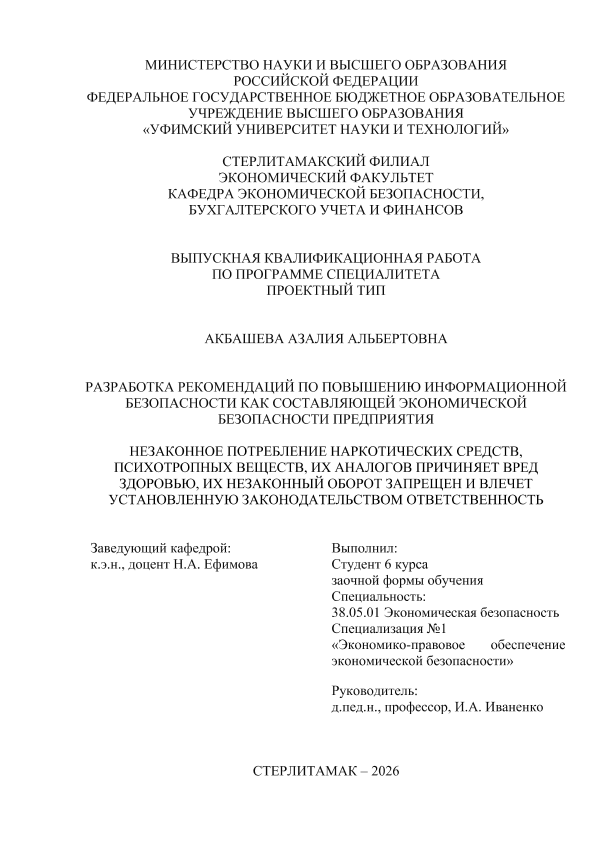 МИНИСТЕРСТВО НАУКИ И ВЫСШЕГО ОБРАЗОВАНИЯ
РОССИЙСКОЙ ФЕДЕРАЦИИ
ФЕДЕРАЛЬНОЕ ГОСУДАРСТВЕННОЕ БЮДЖЕТНОЕ ОБРАЗОВАТЕЛЬНОЕ
УЧРЕЖДЕНИЕ ВЫСШЕГО ОБРАЗОВАНИЯ
«УФИМСКИЙ УНИВЕРСИТЕТ НАУКИ И ТЕХНОЛОГИЙ»

СТЕРЛИТАМАКСКИЙ ФИЛИАЛ
ЭКОНОМИЧЕСКИЙ ФАКУЛЬТЕТ
КАФЕДРА ЭКОНОМИЧЕСКОЙ БЕЗОПАСНОСТИ,
БУХГАЛТЕРСКОГО УЧЕТА И ФИНАНСОВ

ВЫПУСКНАЯ КВАЛИФИКАЦИОННАЯ РАБОТА
ПО ПРОГРАММЕ СПЕЦИАЛИТЕТА
ПРОЕКТНЫЙ ТИП

АКБАШЕВА АЗАЛИЯ АЛЬБЕРТОВНА

РАЗРАБОТКА РЕКОМЕНДАЦИЙ ПО ПОВЫШЕНИЮ ИНФОРМАЦИОННОЙ БЕЗОПАСНОСТИ КАК СОСТАВЛЯЮЩЕЙ ЭКОНОМИЧЕСКОЙ БЕЗОПАСНОСТИ ПРЕДПРИЯТИЯ

НЕЗАКОННОЕ ПОТРЕБЛЕНИЕ НАРКОТИЧЕСКИХ СРЕДСТВ, ПСИХОТРОПНЫХ ВЕЩЕСТВ, ИХ АНАЛОГОВ ПРИЧИНЯЕТ ВРЕД ЗДОРОВЬЮ, ИХ НЕЗАКОННЫЙ ОБОРОТ ЗАПРЕЩЕН И ВЛЕЧЕТ УСТАНОВЛЕННУЮ ЗАКОНОДАТЕЛЬСТВОМ ОТВЕТСТВЕННОСТЬ

Заведующий кафедрой:
к.э.н., доцент Н.А. Ефимова

Выполнил:
Студент 6 курса
заочной формы обучения
Специальность:
38.05.01 Экономическая безопасность
Специализация №1
«Экономико-правовое обеспечение экономической безопасности»

Руководитель:
д.пед.н., профессор, И.А. Иваненко

СТЕРЛИТАМАК – 2026